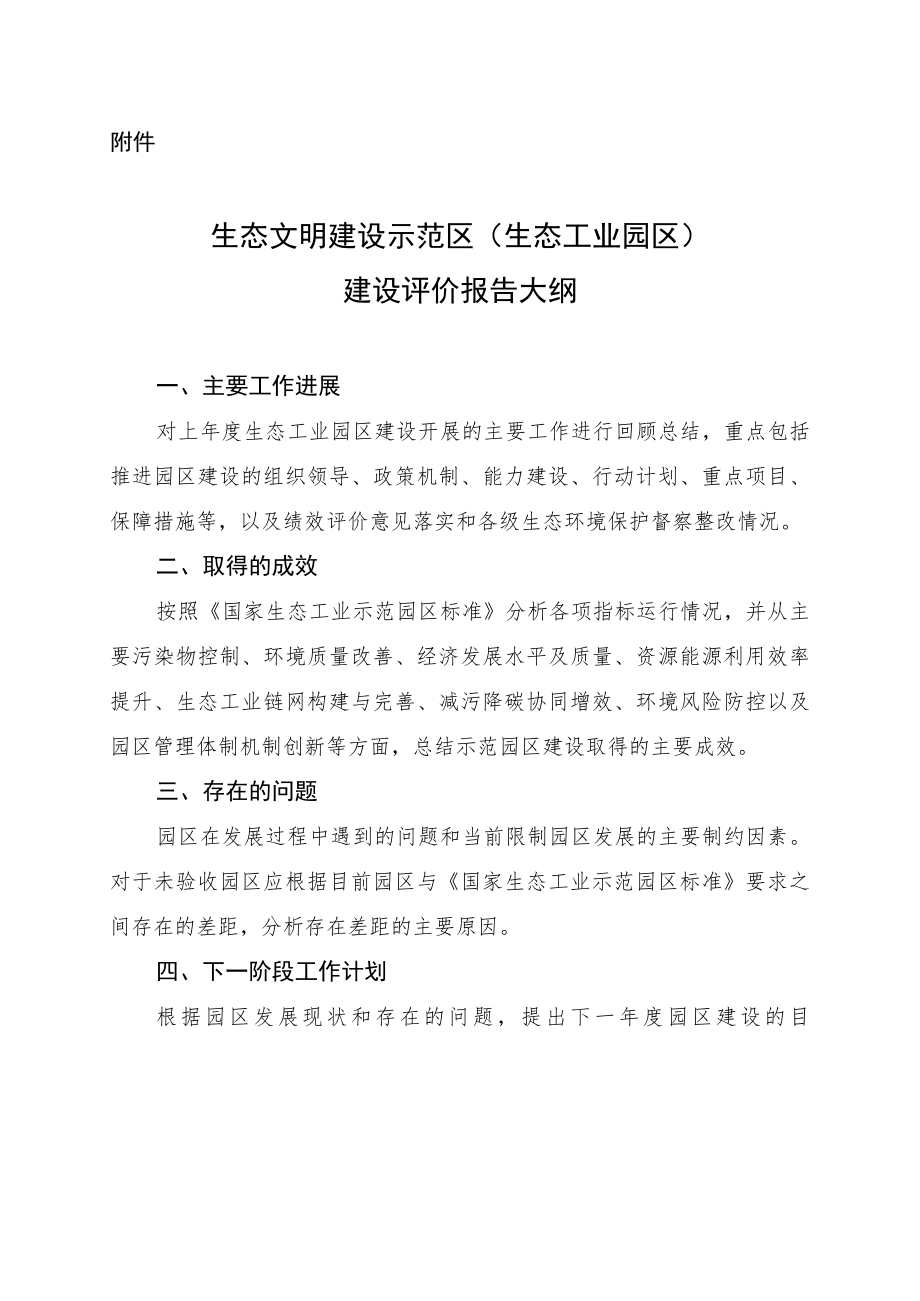 附件

生态文明建设示范区（生态工业园区）
建设评价报告大纲

一、主要工作进展

对上年度生态工业园区建设开展的主要工作进行回顾总结，重点包括推进园区建设的组织领导、政策机制、能力建设、行动计划、重点项目、保障措施等，以及绩效评价意见落实和各级生态环境保护督察整改情况。

二、取得的成效

按照《国家生态工业示范园区标准》分析各项指标运行情况，并从主要污染物控制、环境质量改善、经济发展水平及质量、资源能源利用效率提升、生态工业链网构建与完善、减污降碳协同增效、环境风险防控以及园区管理体制机制创新等方面，总结示范园区建设取得的主要成效。

三、存在的问题

园区在发展过程中遇到的问题和当前限制园区发展的主要制约因素。对于未验收园区应根据目前园区与《国家生态工业示范园区标准》要求之间存在的差距，分析存在差距的主要原因。

四、下一阶段工作计划

根据园区发展现状和存在的问题，提出下一年度园区建设的目